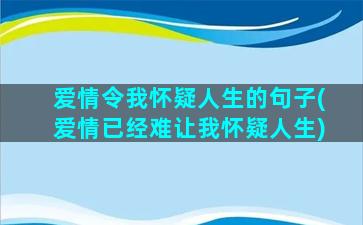 爱情令我怀疑人生的句子(爱情已经难让我怀疑人生)